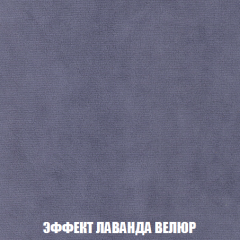 ЭФФЕКТ ЛАВАНДА ВЕЛЮР